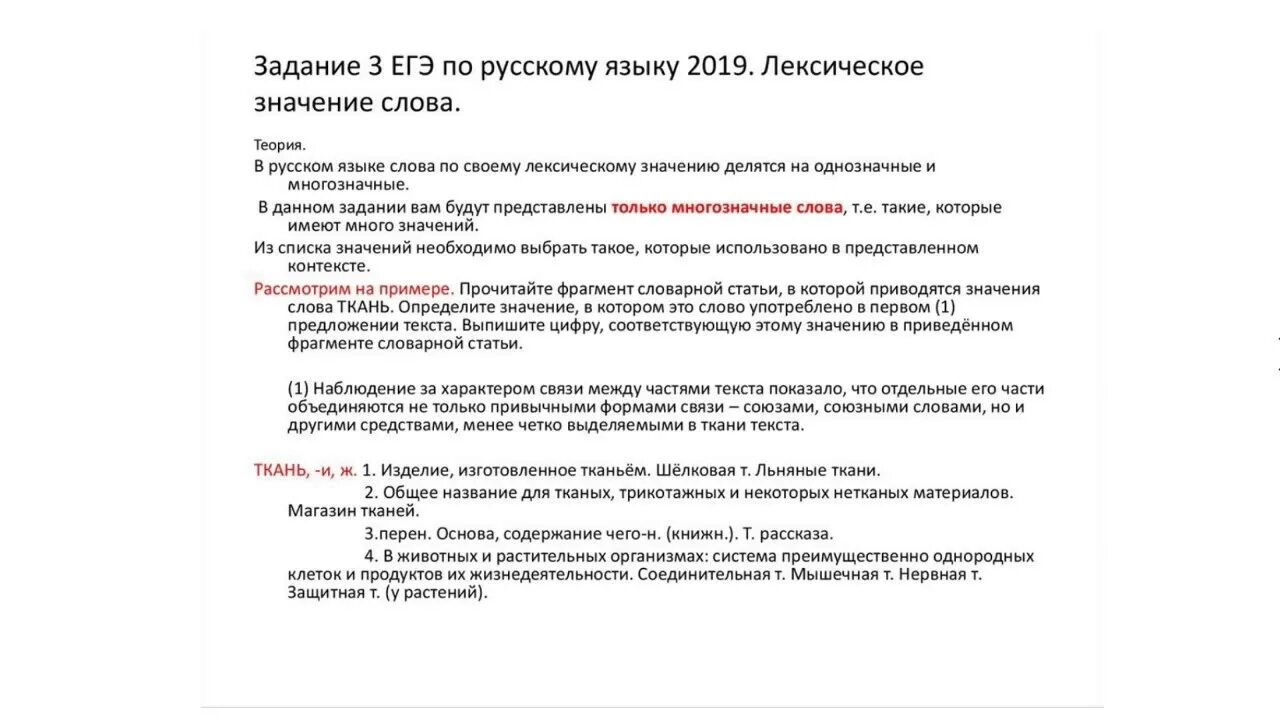 Задание 3 ЕГЭ по русскому языку 2019. Лексическое значение слова.

Теория.

В русском языке слова по своему лексическому значению делятся на однозначные и многозначные.

В данном задании вам будут представлены только многозначные слова, т.е. такие, которые имеют много значений.

Из списка значений необходимо выбрать такое, которые использовано в представленном контексте.

Рассмотрим на примере. Прочитайте фрагмент словарной статьи, в которой приводятся значения слова ТКАНЬ. Определите значение, в котором это слово употреблено в первом (1) предложении текста. Выпишите цифру, соответствующую этому значению в приведённом фрагменте словарной статьи.

(1) Наблюдение за характером связи между частями текста показало, что отдельные его части объединяются не только привычными формами связи – союзами, союзными словами, но и другими средствами, менее четко выделяемыми в ткани текста.

ТКАНЬ, -и, ж. 1. Изделие, изготовленное тканьём. Шёлковая т. Льняные ткани.

2. Общее название для тканых, трикотажных и некоторых нетканых материалов. Магазин тканей.

3.перен. Основа, содержание чего-н. (книжн.). Т. рассказа.

4. В животных и растительных организмах: система преимущественно однородных клеток и продуктов их жизнедеятельности. Соединительная т. Мышечная т. Нервная т. Защитная т. (у растений).